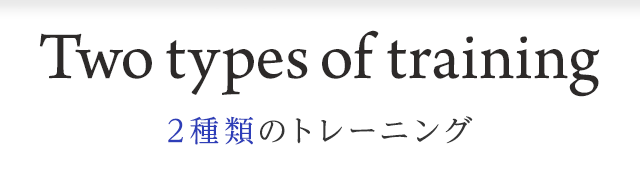 Two types of training

２種類のトレーニング